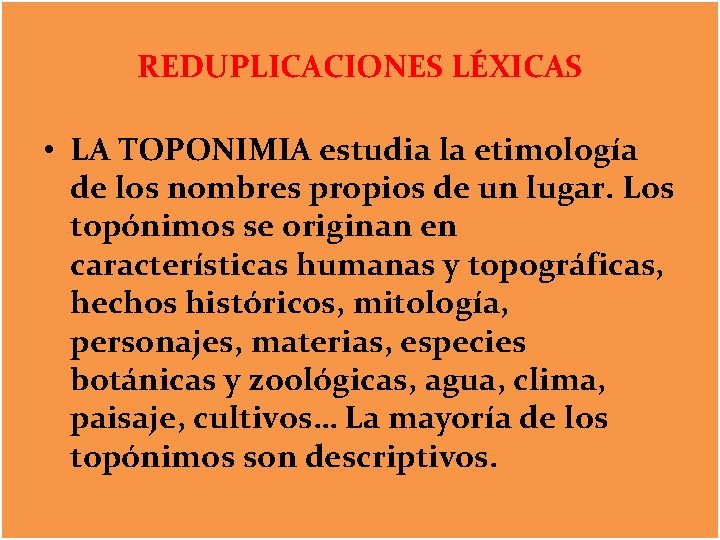 REDUPLICACIONES LÉXICAS

• LA TOPONIMIA estudia la etimología de los nombres propios de un lugar. Los topónimos se originan en características humanas y topográficas, hechos históricos, mitología, personajes, materias, especies botánicas y zoológicas, agua, clima, paisaje, cultivos… La mayoría de los topónimos son descriptivos.